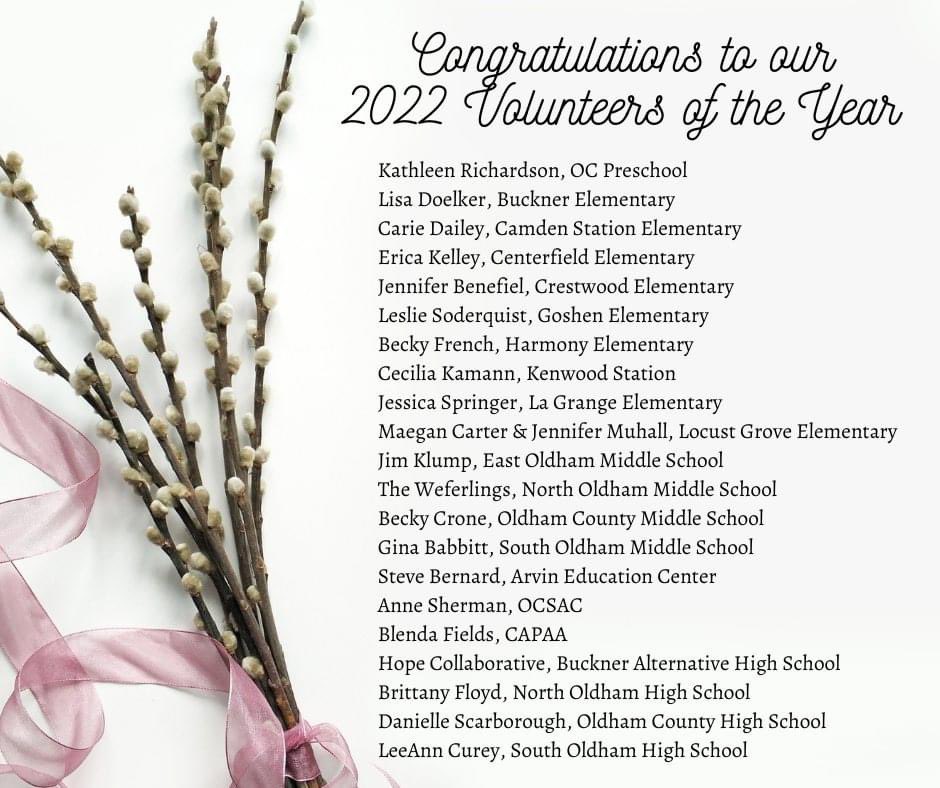 Congratulations to our
2022 Volunteers of the Year

Kathleen Richardson, OC Preschool
Lisa Doelker, Buckner Elementary
Carie Dailey, Camden Station Elementary
Erica Kelley, Centerfield Elementary
Jennifer Benefiel, Crestwood Elementary
Leslie Soderquist, Goshen Elementary
Becky French, Harmony Elementary
Cecilia Kamann, Kenwood Station
Jessica Springer, La Grange Elementary
Maegan Carter & Jennifer Muhall, Locust Grove Elementary
Jim Klump, East Oldham Middle School
The Weferlings, North Oldham Middle School
Becky Crone, Oldham County Middle School
Gina Babbitt, South Oldham Middle School
Steve Bernard, Arvin Education Center
Anne Sherman, OCSAC
Blenda Fields, CAPAA
Hope Collaborative, Buckner Alternative High School
Brittany Floyd, North Oldham High School
Danielle Scarborough, Oldham County High School
LeeAnn Curey, South Oldham High School